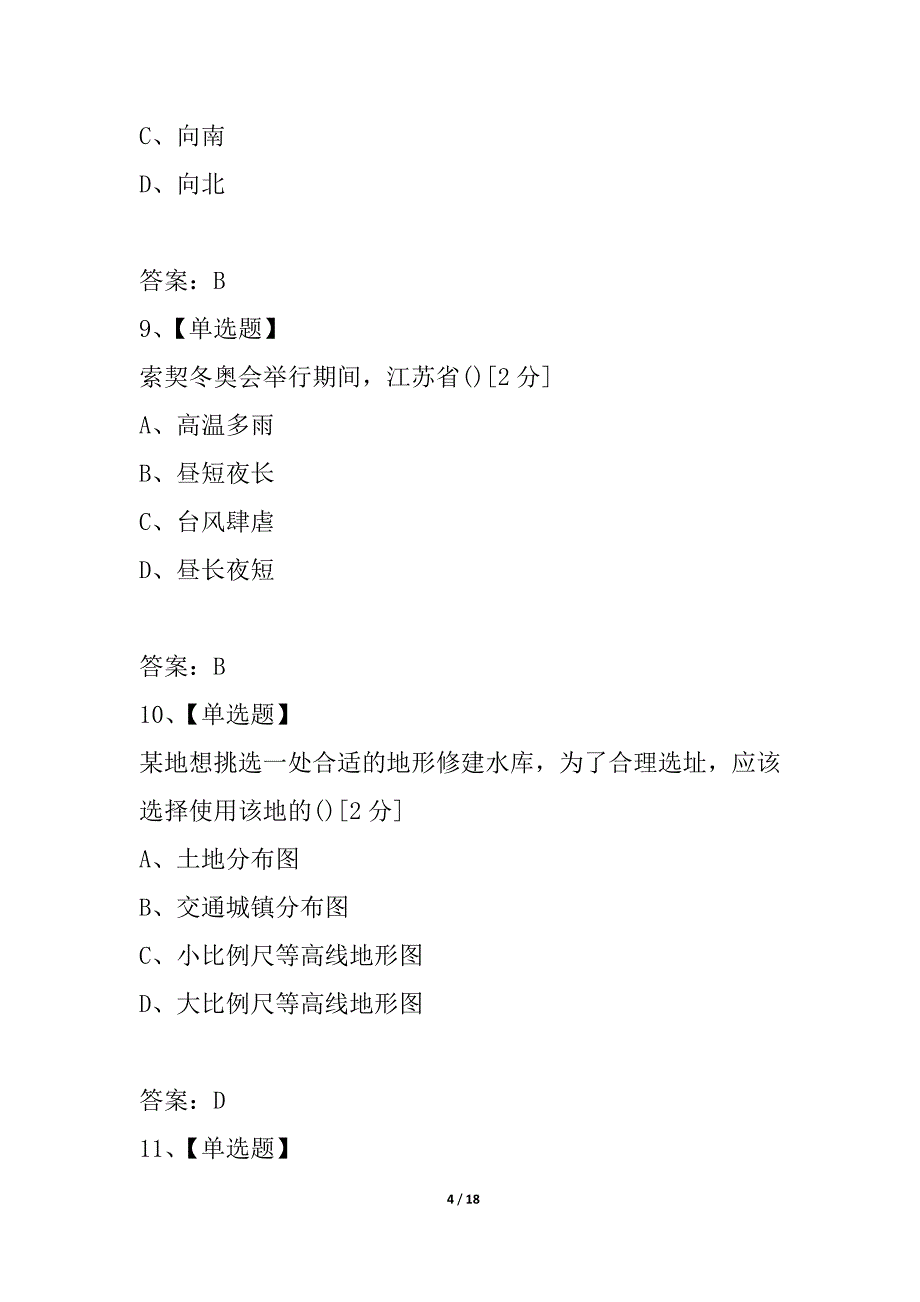 C、向南

D、向北

答案：B

9、【单选题】

索契冬奥会举行期间，江苏省()[2 分]

A、高温多雨

B、昼短夜长

C、台风肆虐

D、昼长夜短

答案：B

10、【单选题】

某地想挑选一处合适的地形修建水库，为了合理选址，应该选择使用该地的()[2 分]

A、土地分布图

B、交通城镇分布图

C、小比例尺等高线地形图

D、大比例尺等高线地形图

答案：D

11、【单选题】

4 / 18